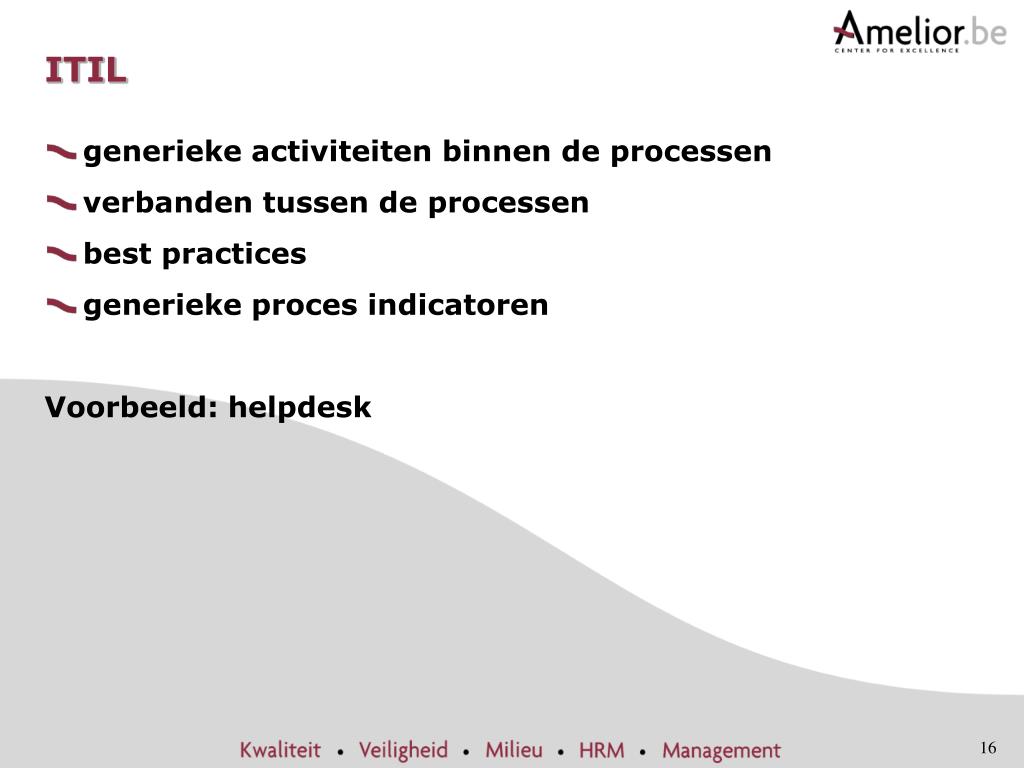 Amelior.be
CENTER FOR EXCELLENCE

ITIL

generieke activiteiten binnen de processen

verbanden tussen de processen

best practices

generieke proces indicatoren

Voorbeeld: helpdesk

Kwaliteit • Veiligheid • Milieu • HRM • Management

16